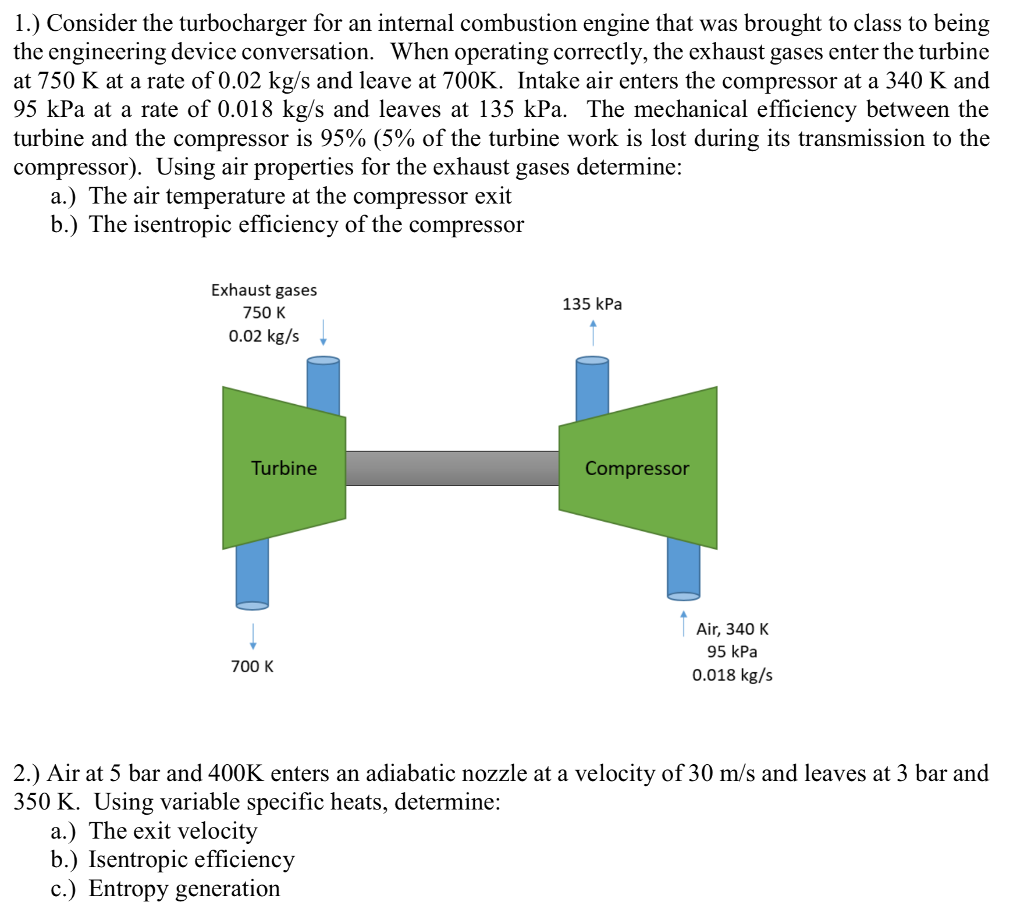 1.) Consider the turbocharger for an internal combustion engine that was brought to class to being the engineering device conversation. When operating correctly, the exhaust gases enter the turbine at 750 K at a rate of 0.02 kg/s and leave at 700K. Intake air enters the compressor at a 340 K and 95 kPa at a rate of 0.018 kg/s and leaves at 135 kPa. The mechanical efficiency between the turbine and the compressor is 95% (5% of the turbine work is lost during its transmission to the compressor). Using air properties for the exhaust gases determine:
a.) The air temperature at the compressor exit
b.) The isentropic efficiency of the compressor

Exhaust gases
750 K
0.02 kg/s

135 kPa

Turbine

Compressor

700 K

Air, 340 K
95 kPa
0.018 kg/s

2.) Air at 5 bar and 400K enters an adiabatic nozzle at a velocity of 30 m/s and leaves at 3 bar and 350 K. Using variable specific heats, determine:
a.) The exit velocity
b.) Isentropic efficiency
c.) Entropy generation